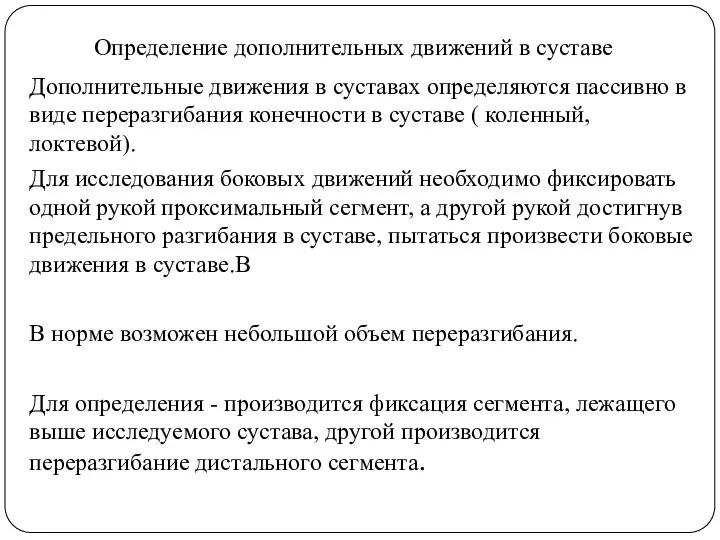 Определение дополнительных движений в суставе

Дополнительные движения в суставах определяются пассивно в виде переразгибания конечности в суставе ( коленный, локтевой).

Для исследования боковых движений необходимо фиксировать одной рукой проксимальный сегмент, а другой рукой достигнув предельного разгибания в суставе, пытаться произвести боковые движения в суставе.В

В норме возможен небольшой объем переразгибания.

Для определения - производится фиксация сегмента, лежащего выше исследуемого сустава, другой производится переразгибание дистального сегмента.